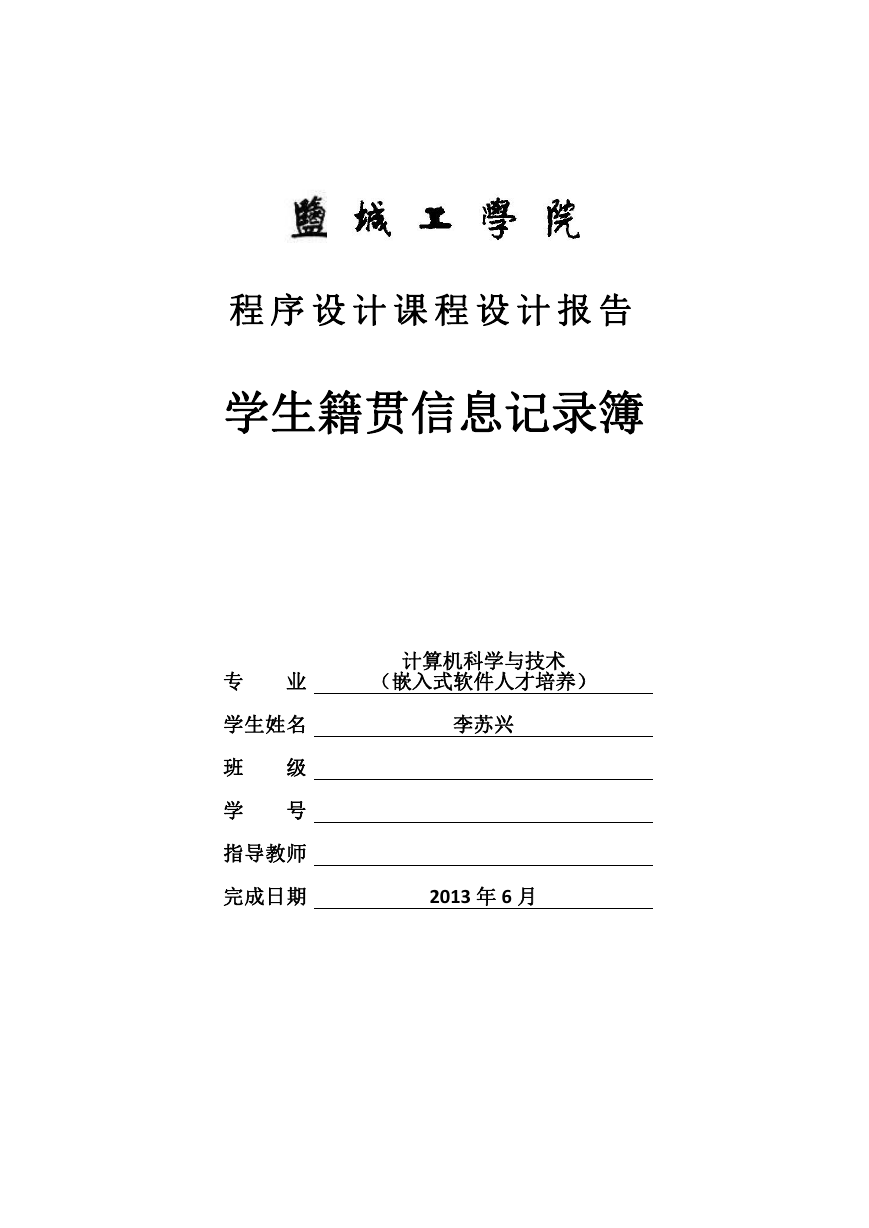 鹽城工學院

程序设计课程设计报告

学生籍贯信息记录簿

专　　业 计算机科学与技术（嵌入式软件人才培养）

学生姓名 李苏兴

班　　级

学　　号

指导教师

完成日期 2013 年 6 月